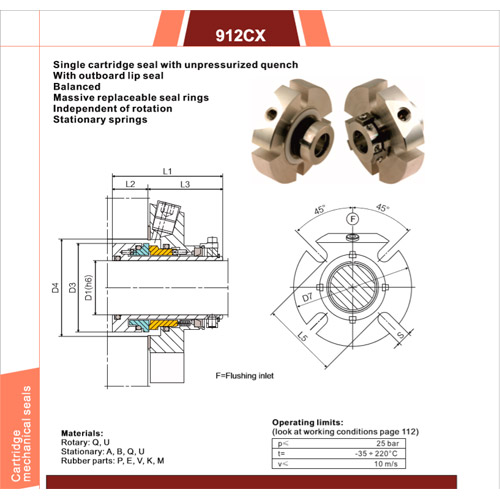 912CX

Single cartridge seal with unpressurized quench
With outboard lip seal
Balanced
Massive replaceable seal rings
Independent of rotation
Stationary springs

L1
L2
L3
D4
D3
D1(h6)
45°
45°
F
D7
L5
S

F=Flushing inlet

Cartridge mechanical seals

Materials:
Rotary: Q, U
Stationary: A, B, Q, U
Rubber parts: P, E, V, K, M

Operating limits:
(look at working conditions page 112)

| p≤ | 25 bar |
|---|---|
| t= | -35 ÷ 220°C |
| v≤ | 10 m/s |